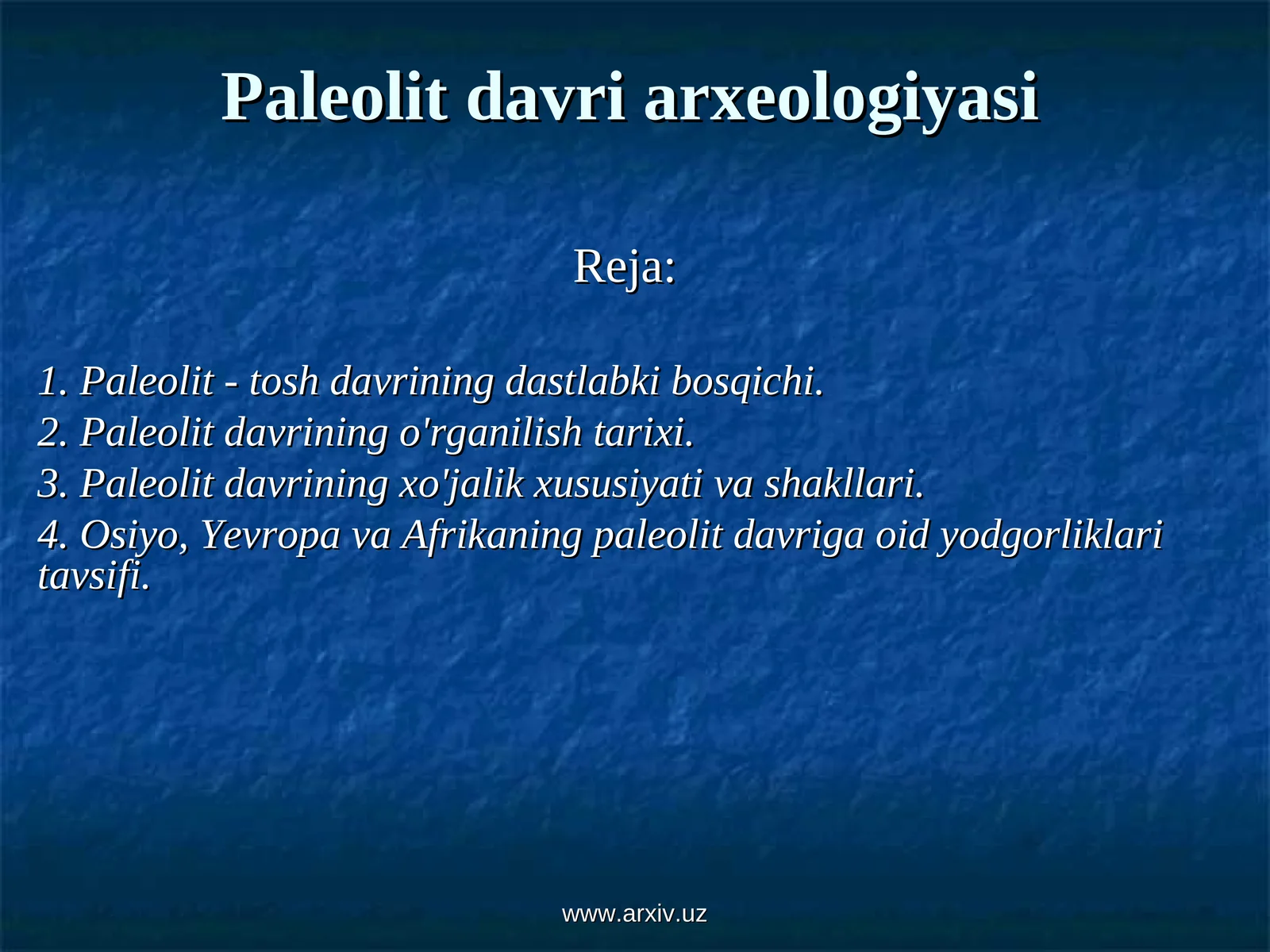 Paleolit davri arxeologiyasi

Reja:

1. Paleolit - tosh davrining dastlabki bosqichi.
2. Paleolit davrining o'rganilish tarixi.
3. Paleolit davrining xo'jalik xususiyati va shakllari.
4. Osiyo, Yevropa va Afrikaning paleolit davriga oid yodgorliklari tavsifi.

www.arxiv.uz